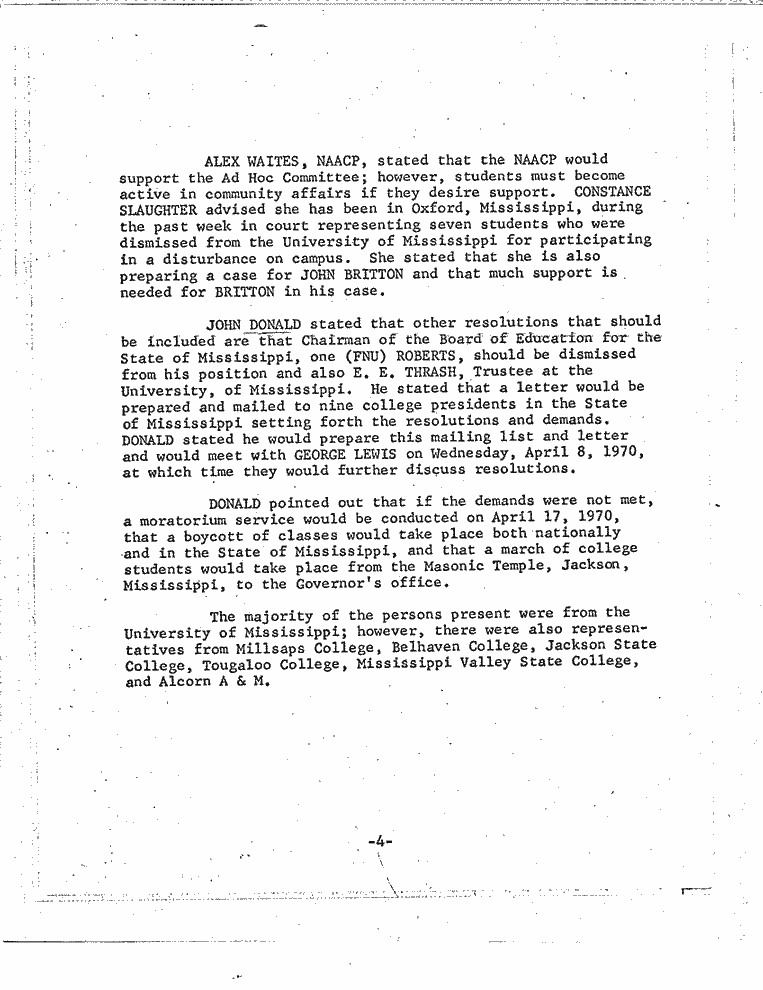 ALEX WAITES, NAACP, stated that the NAACP would support the Ad Hoc Committee; however, students must become active in community affairs if they desire support. CONSTANCE SLAUGHTER advised she has been in Oxford, Mississippi, during the past week in court representing seven students who were dismissed from the University of Mississippi for participating in a disturbance on campus. She stated that she is also preparing a case for JOHN BRITTON and that much support is needed for BRITTON in his case.

JOHN DONALD stated that other resolutions that should be included are that Chairman of the Board of Education for the State of Mississippi, one (FNU) ROBERTS, should be dismissed from his position and also E. E. THRASH, Trustee at the University, of Mississippi. He stated that a letter would be prepared and mailed to nine college presidents in the State of Mississippi setting forth the resolutions and demands. DONALD stated he would prepare this mailing list and letter and would meet with GEORGE LEWIS on Wednesday, April 8, 1970, at which time they would further discuss resolutions.

DONALD pointed out that if the demands were not met, a moratorium service would be conducted on April 17, 1970, that a boycott of classes would take place both nationally and in the State of Mississippi, and that a march of college students would take place from the Masonic Temple, Jackson, Mississippi, to the Governor's office.

The majority of the persons present were from the University of Mississippi; however, there were also representatives from Millsaps College, Belhaven College, Jackson State College, Tougaloo College, Mississippi Valley State College, and Alcorn A & M.

-4-